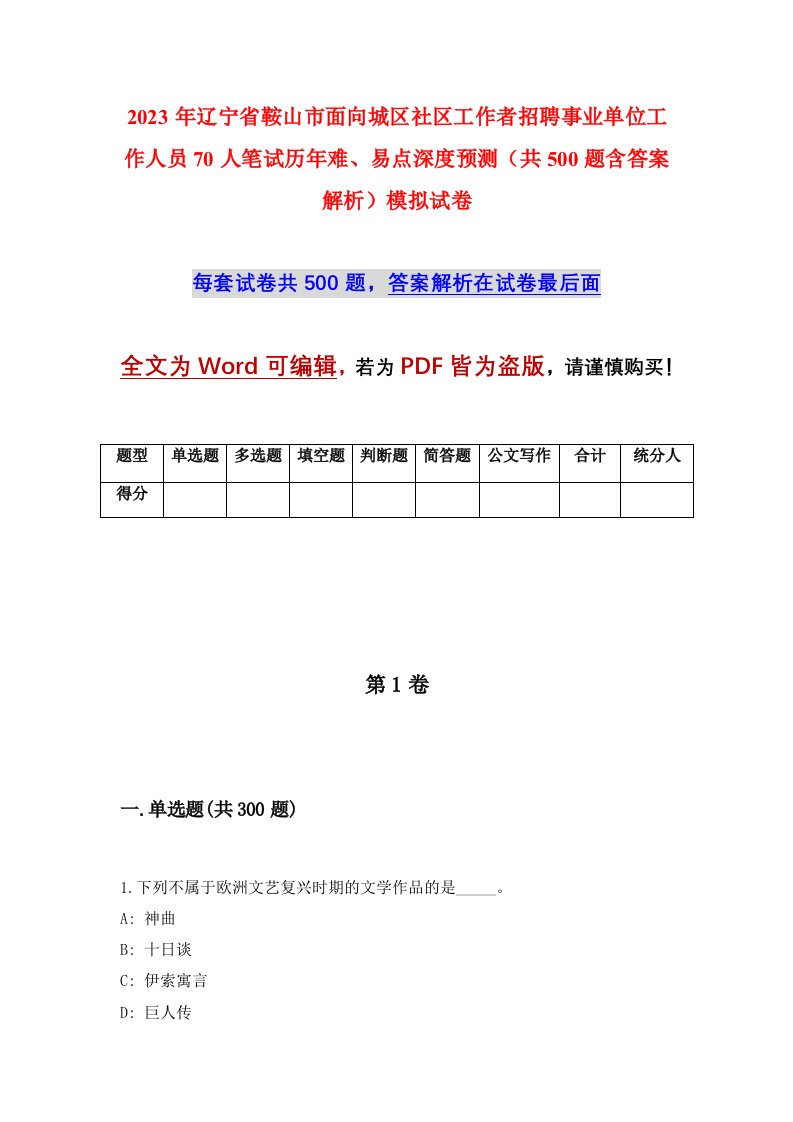 2023年辽宁省鞍山市面向城区社区工作者招聘事业单位工作人员70人笔试历年难、易点深度预测（共500题含答案解析）模拟试卷

每套试卷共500题，答案解析在试卷最后面

全文为Word可编辑，若为PDF皆为盗版，请谨慎购买！

| 题型 | 单选题 | 多选题 | 填空题 | 判断题 | 简答题 | 公文写作 | 合计 | 统分人 |
|---|---|---|---|---|---|---|---|---|
| 得分 | | | | | | | | |

第1卷

一.单选题(共300题)

1.下列不属于欧洲文艺复兴时期的文学作品的是_____。
A: 神曲
B: 十日谈
C: 伊索寓言
D: 巨人传